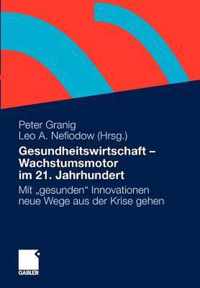 Peter Granig
Leo A. Nefiodow (Hrsg.)

Gesundheitswirtschaft – Wachstumsmotor im 21. Jahrhundert

Mit „gesunden" Innovationen neue Wege aus der Krise gehen

GABLER